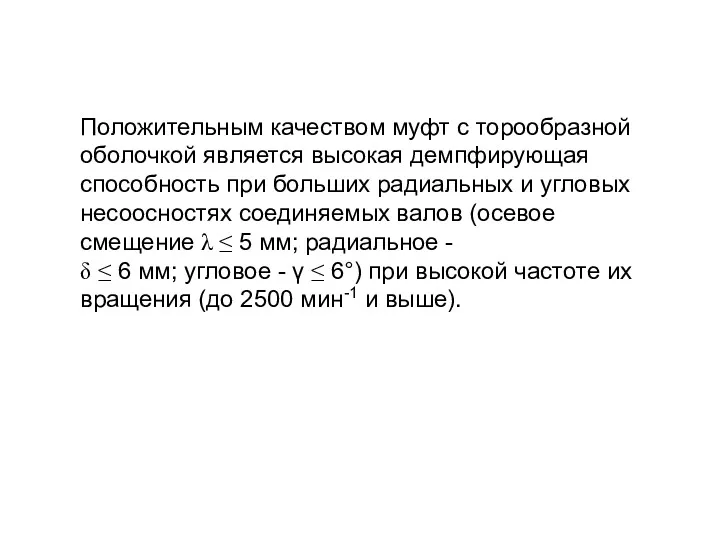 Положительным качеством муфт с торообразной оболочкой является высокая демпфирующая способность при больших радиальных и угловых несоосностях соединяемых валов (осевое смещение $\lambda \leq 5$ мм; радиальное - $\delta \leq 6$ мм; угловое - $\gamma \leq 6°$) при высокой частоте их вращения (до 2500 мин$^{-1}$ и выше).